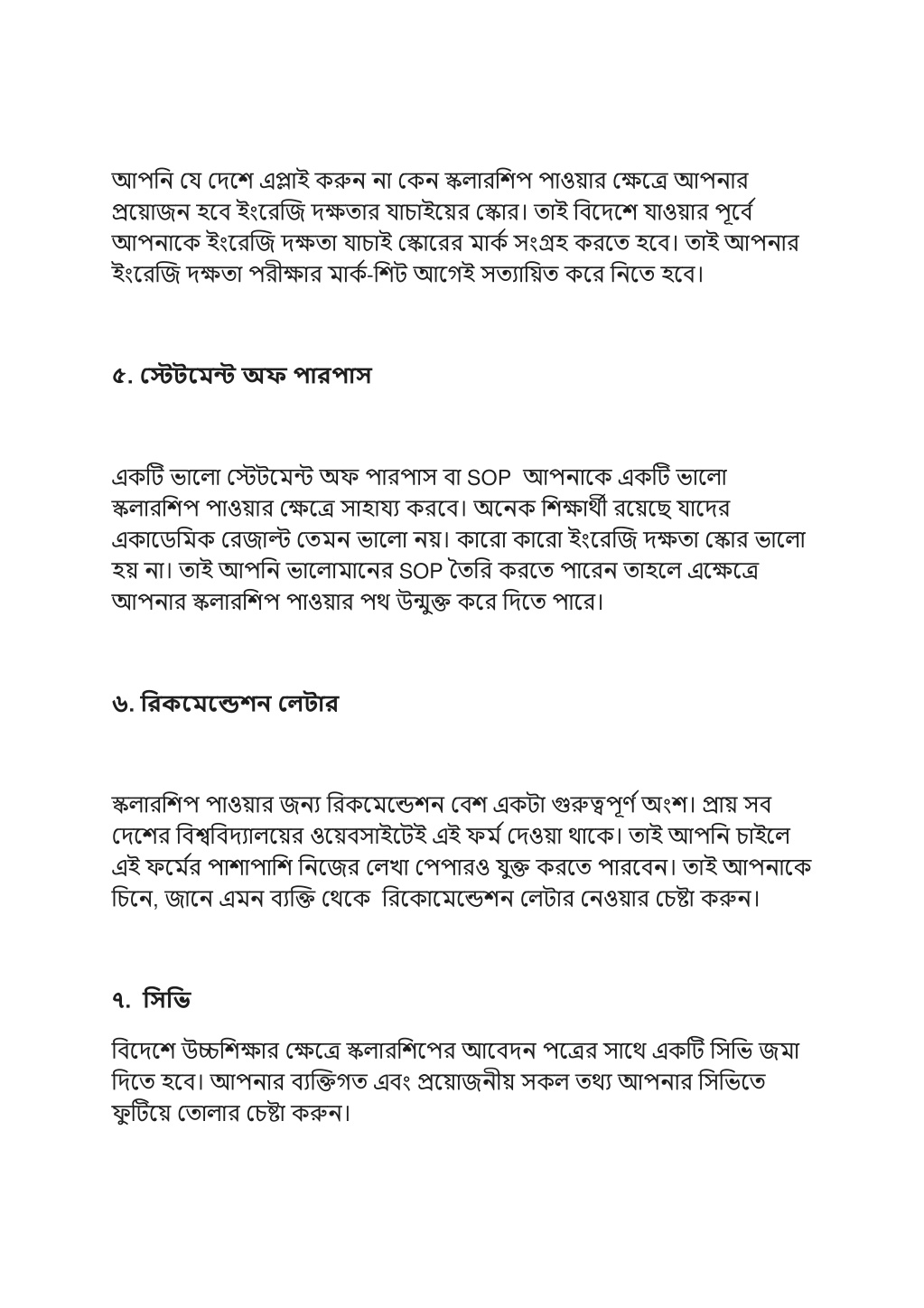 আপনি যে দেশে এপ্লাই করুন না কেন স্কলারশিপ পাওয়ার ক্ষেত্রে আপনার প্রয়োজন হবে ইংরেজি দক্ষতার যাচাইয়ের স্কোর। তাই বিদেশে যাওয়ার পূর্বে আপনাকে ইংরেজি দক্ষতা যাচাই স্কোরের মার্ক সংগ্রহ করতে হবে। তাই আপনার ইংরেজি দক্ষতা পরীক্ষার মার্ক-শিট আগেই সত্যায়িত করে নিতে হবে।

৫. স্টেটমেন্ট অফ পারপাস

একটি ভালো স্টেটমেন্ট অফ পারপাস বা SOP আপনাকে একটি ভালো স্কলারশিপ পাওয়ার ক্ষেত্রে সাহায্য করবে। অনেক শিক্ষার্থী রয়েছে যাদের একাডেমিক রেজাল্ট তেমন ভালো নয়। কারো কারো ইংরেজি দক্ষতা স্কোর ভালো হয় না। তাই আপনি ভালোমানের SOP তৈরি করতে পারেন তাহলে এক্ষেত্রে আপনার স্কলারশিপ পাওয়ার পথ উন্মুক্ত করে দিতে পারে।

৬. রিকমেন্ডেশন লেটার

স্কলারশিপ পাওয়ার জন্য রিকমেন্ডেশন বেশ একটা গুরুত্বপূর্ণ অংশ। প্রায় সব দেশের বিশ্ববিদ্যালয়ের ওয়েবসাইটেই এই ফর্ম দেওয়া থাকে। তাই আপনি চাইলে এই ফর্মের পাশাপাশি নিজের লেখা পেপারও যুক্ত করতে পারবেন। তাই আপনাকে চিনে, জানে এমন ব্যক্তি থেকে রিকোমেন্ডেশন লেটার নেওয়ার চেষ্টা করুন।

৭. সিভি

বিদেশে উচ্চশিক্ষার ক্ষেত্রে স্কলারশিপের আবেদন পত্রের সাথে একটি সিভি জমা দিতে হবে। আপনার ব্যক্তিগত এবং প্রয়োজনীয় সকল তথ্য আপনার সিভিতে ফুটিয়ে তোলার চেষ্টা করুন।